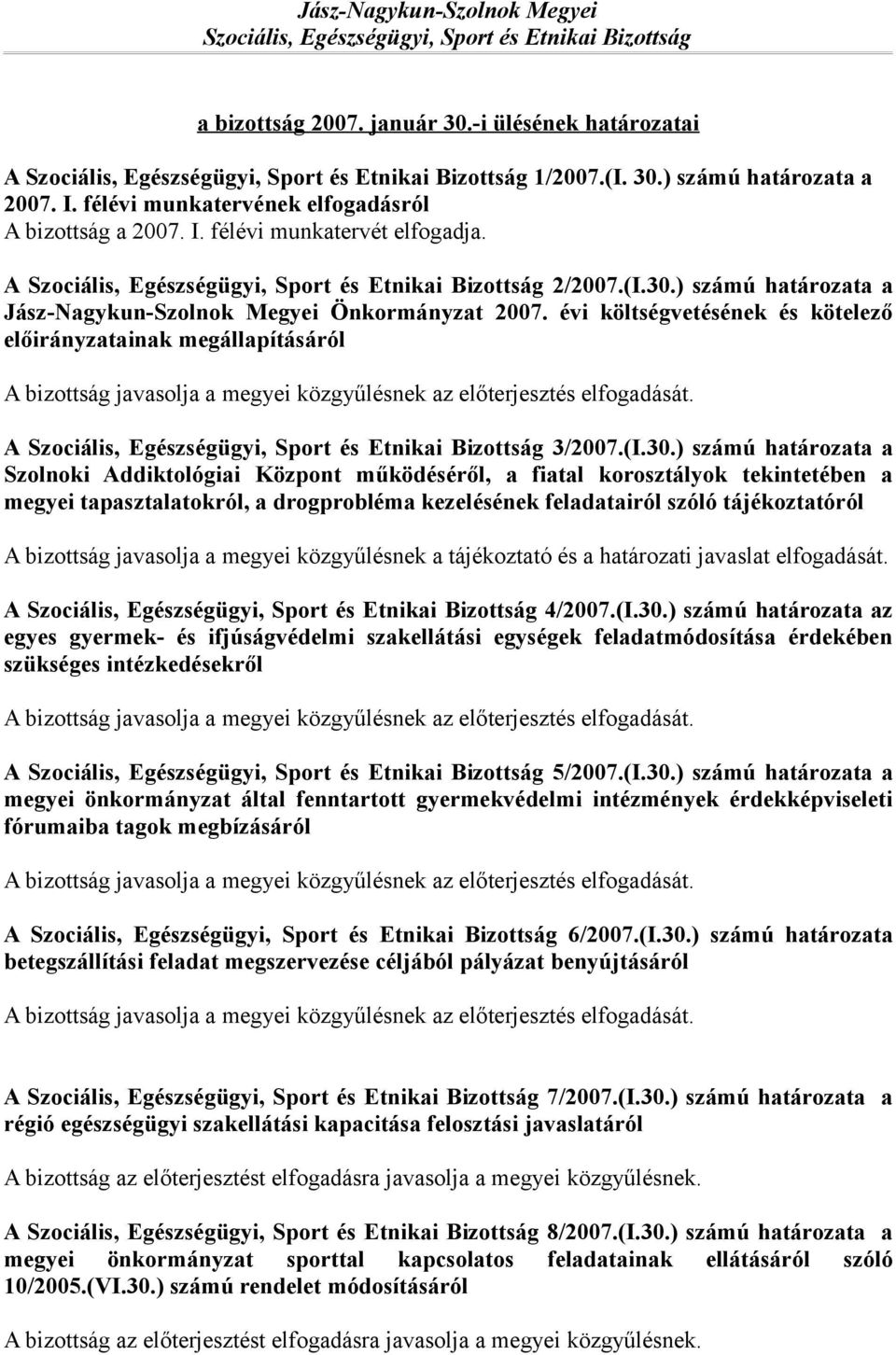 Jász-Nagykun-Szolnok Megyei
Szociális, Egészségügyi, Sport és Etnikai Bizottság

a bizottság 2007. január 30.-i ülésének határozatai

A Szociális, Egészségügyi, Sport és Etnikai Bizottság 1/2007.(I. 30.) számú határozata a 2007. I. félévi munkatervének elfogadásról
A bizottság a 2007. I. félévi munkatervét elfogadja.

A Szociális, Egészségügyi, Sport és Etnikai Bizottság 2/2007.(I.30.) számú határozata a Jász-Nagykun-Szolnok Megyei Önkormányzat 2007. évi költségvetésének és kötelező előirányzatainak megállapításáról

A bizottság javasolja a megyei közgyűlésnek az előterjesztés elfogadását.

A Szociális, Egészségügyi, Sport és Etnikai Bizottság 3/2007.(I.30.) számú határozata a Szolnoki Addiktológiai Központ működéséről, a fiatal korosztályok tekintetében a megyei tapasztalatokról, a drogprobléma kezelésének feladatairól szóló tájékoztatóról

A bizottság javasolja a megyei közgyűlésnek a tájékoztató és a határozati javaslat elfogadását.

A Szociális, Egészségügyi, Sport és Etnikai Bizottság 4/2007.(I.30.) számú határozata az egyes gyermek- és ifjúságvédelmi szakellátási egységek feladatmódosítása érdekében szükséges intézkedésekről

A bizottság javasolja a megyei közgyűlésnek az előterjesztés elfogadását.

A Szociális, Egészségügyi, Sport és Etnikai Bizottság 5/2007.(I.30.) számú határozata a megyei önkormányzat által fenntartott gyermekvédelmi intézmények érdekképviseleti fórumaiba tagok megbízásáról

A bizottság javasolja a megyei közgyűlésnek az előterjesztés elfogadását.

A Szociális, Egészségügyi, Sport és Etnikai Bizottság 6/2007.(I.30.) számú határozata betegszállítási feladat megszervezése céljából pályázat benyújtásáról

A bizottság javasolja a megyei közgyűlésnek az előterjesztés elfogadását.

A Szociális, Egészségügyi, Sport és Etnikai Bizottság 7/2007.(I.30.) számú határozata a régió egészségügyi szakellátási kapacitása felosztási javaslatáról

A bizottság az előterjesztést elfogadásra javasolja a megyei közgyűlésnek.

A Szociális, Egészségügyi, Sport és Etnikai Bizottság 8/2007.(I.30.) számú határozata a megyei önkormányzat sporttal kapcsolatos feladatainak ellátásáról szóló 10/2005.(VI.30.) számú rendelet módosításáról

A bizottság az előterjesztést elfogadásra javasolja a megyei közgyűlésnek.